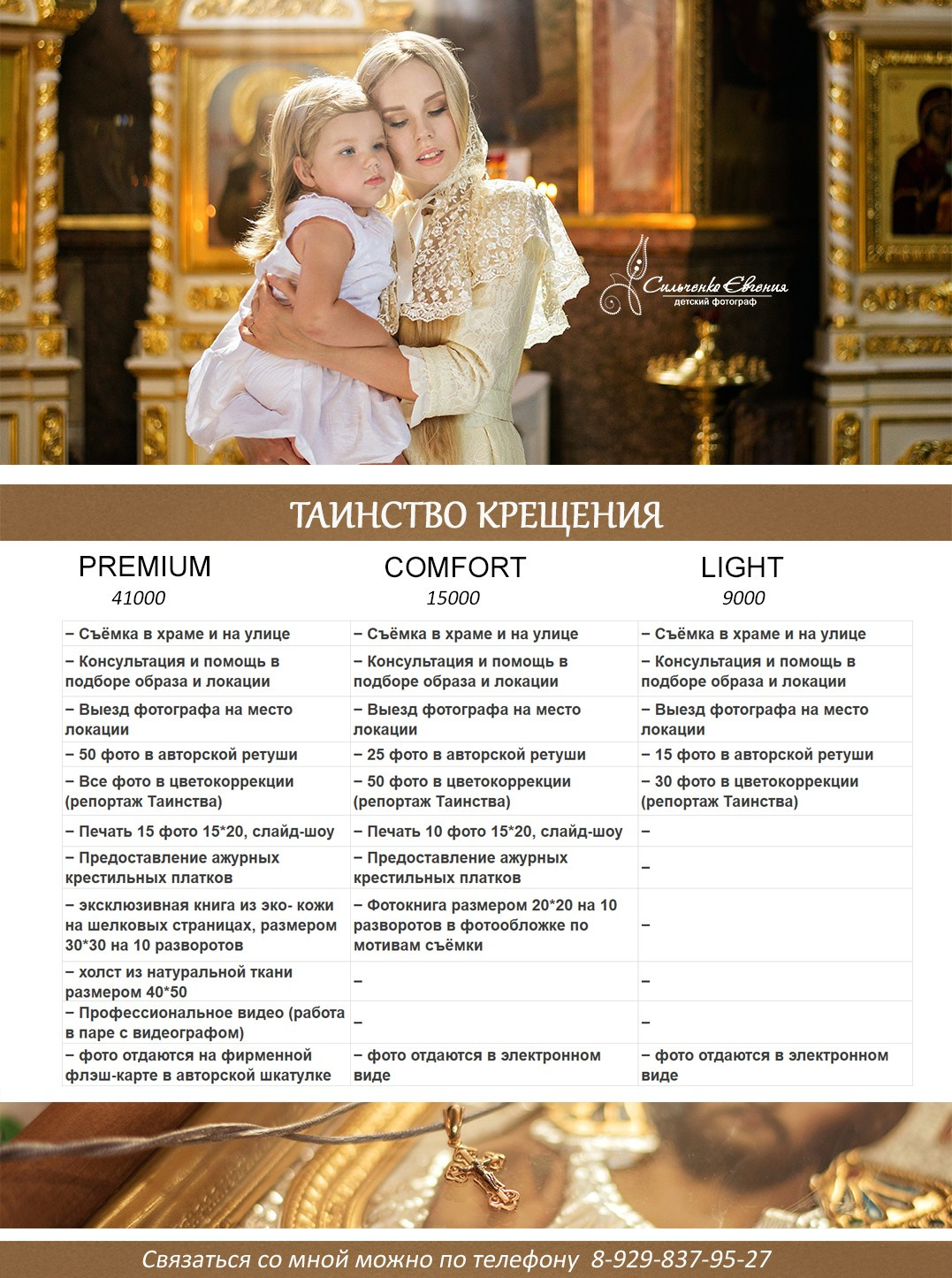 Сильченко Евгения
детский фотограф

ТАИНСТВО КРЕЩЕНИЯ

| PREMIUM 41000 | COMFORT 15000 | LIGHT 9000 |
|---|---|---|
| – Съёмка в храме и на улице | – Съёмка в храме и на улице | – Съёмка в храме и на улице |
| – Консультация и помощь в подборе образа и локации | – Консультация и помощь в подборе образа и локации | – Консультация и помощь в подборе образа и локации |
| – Выезд фотографа на место локации | – Выезд фотографа на место локации | – Выезд фотографа на место локации |
| – 50 фото в авторской ретуши | – 25 фото в авторской ретуши | – 15 фото в авторской ретуши |
| – Все фото в цветокоррекции (репортаж Таинства) | – 50 фото в цветокоррекции (репортаж Таинства) | – 30 фото в цветокоррекции (репортаж Таинства) |
| – Печать 15 фото 15*20, слайд-шоу | – Печать 10 фото 15*20, слайд-шоу | – |
| – Предоставление ажурных крестильных платков | – Предоставление ажурных крестильных платков | – |
| – эксклюзивная книга из эко- кожи на шелковых страницах, размером 30*30 на 10 разворотов | – Фотокнига размером 20*20 на 10 разворотов в фотообложке по мотивам съёмки | – |
| – холст из натуральной ткани размером 40*50 | – | – |
| – Профессиональное видео (работа в паре с видеографом) | – | – |
| – фото отдаются на фирменной флэш-карте в авторской шкатулке | – фото отдаются в электронном виде | – фото отдаются в электронном виде |

Связаться со мной можно по телефону 8-929-837-95-27